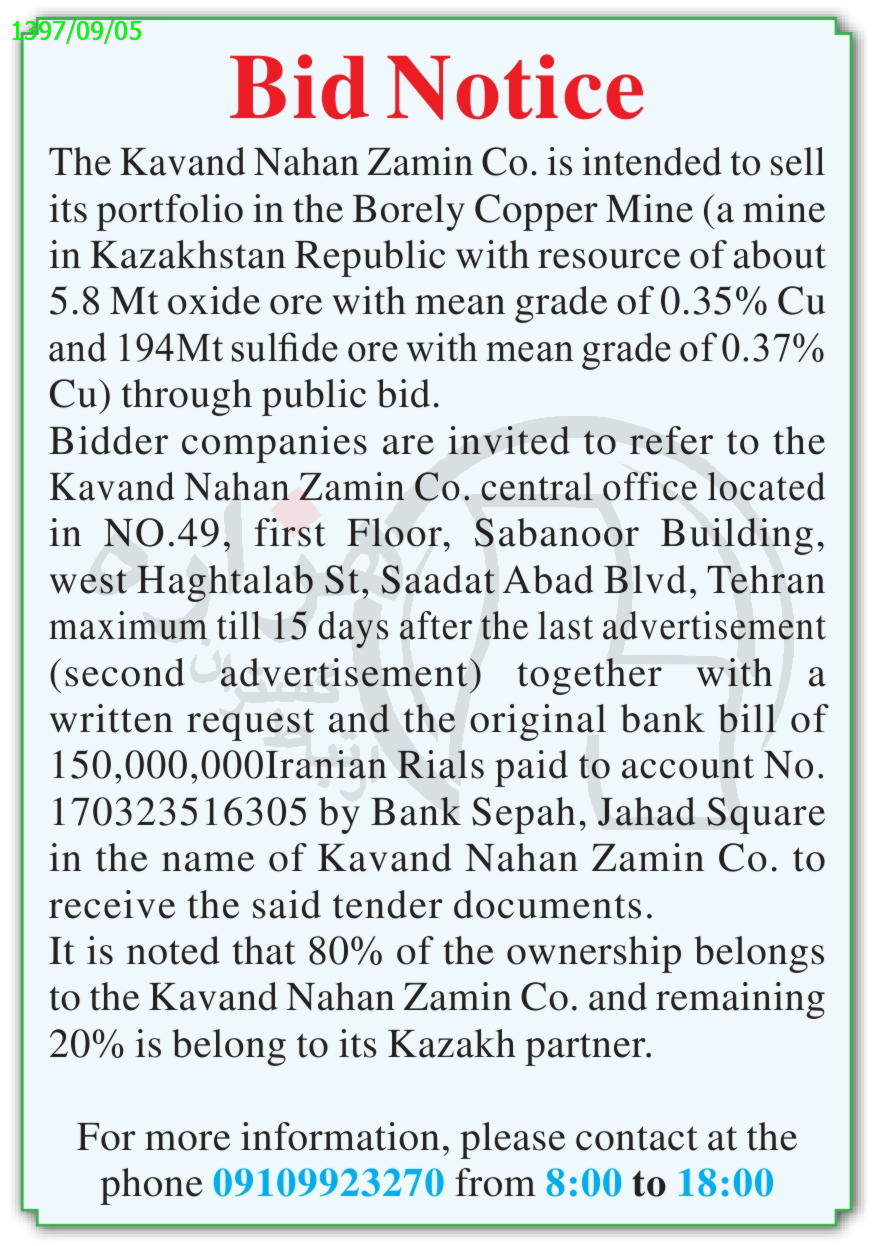 1397/09/05

Bid Notice

The Kavand Nahan Zamin Co. is intended to sell its portfolio in the Borely Copper Mine (a mine in Kazakhstan Republic with resource of about 5.8 Mt oxide ore with mean grade of 0.35% Cu and 194Mt sulfide ore with mean grade of 0.37% Cu) through public bid.
Bidder companies are invited to refer to the Kavand Nahan Zamin Co. central office located in NO.49, first Floor, Sabanoor Building, west Haghtalab St, Saadat Abad Blvd, Tehran maximum till 15 days after the last advertisement (second advertisement) together with a written request and the original bank bill of 150,000,000Iranian Rials paid to account No. 170323516305 by Bank Sepah, Jahad Square in the name of Kavand Nahan Zamin Co. to receive the said tender documents.
It is noted that 80% of the ownership belongs to the Kavand Nahan Zamin Co. and remaining 20% is belong to its Kazakh partner.

For more information, please contact at the phone 09109923270 from 8:00 to 18:00